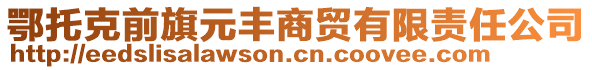 鄂托克前旗元丰商贸有限责任公司
http://eedslisalawson.cn.coovee.com